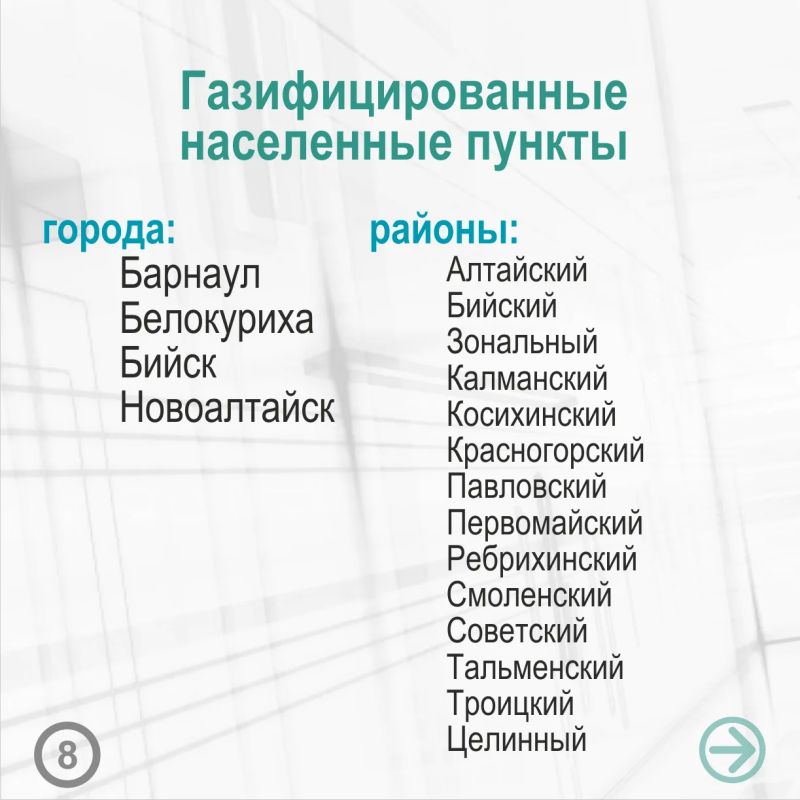 Газифицированные населенные пункты

города:
Барнаул
Белокуриха
Бийск
Новоалтайск

районы:
Алтайский
Бийский
Зональный
Калманский
Косихинский
Красногорский
Павловский
Первомайский
Ребрихинский
Смоленский
Советский
Тальменский
Троицкий
Целинный

8